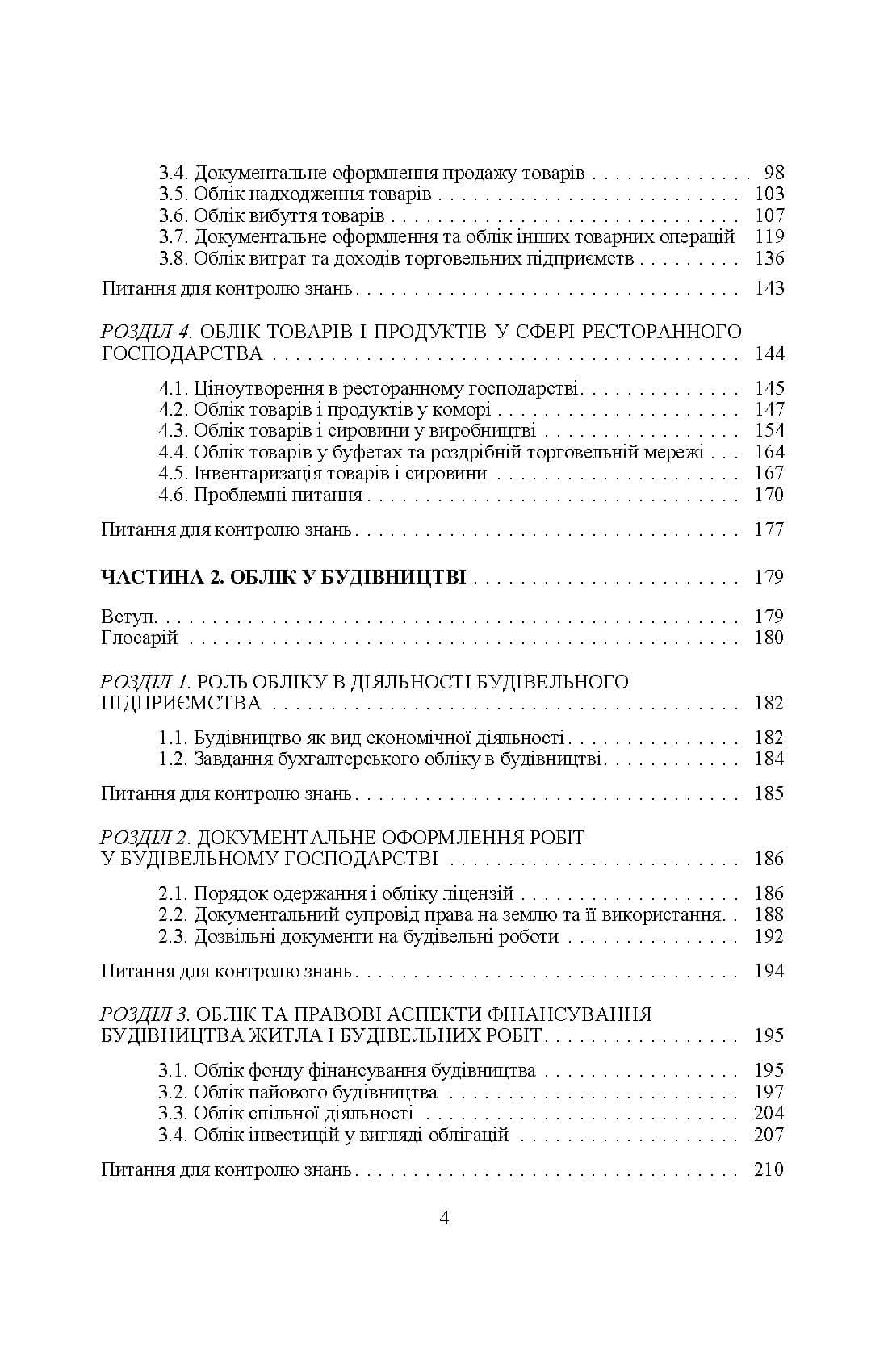 3.4. Документальне оформлення продажу товарів 98
3.5. Облік надходження товарів 103
3.6. Облік вибуття товарів 107
3.7. Документальне оформлення та облік інших товарних операцій 119
3.8. Облік витрат та доходів торговельних підприємств 136

Питання для контролю знань 143

РОЗДІЛ 4. ОБЛІК ТОВАРІВ І ПРОДУКТІВ У СФЕРІ РЕСТОРАННОГО ГОСПОДАРСТВА 144

4.1. Ціноутворення в ресторанному господарстві 145
4.2. Облік товарів і продуктів у коморі 147
4.3. Облік товарів і сировини у виробництві 154
4.4. Облік товарів у буфетах та роздрібній торговельній мережі 164
4.5. Інвентаризація товарів і сировини 167
4.6. Проблемні питання 170

Питання для контролю знань 177

ЧАСТИНА 2. ОБЛІК У БУДІВНИЦТВІ 179

Вступ 179
Глосарій 180

РОЗДІЛ 1. РОЛЬ ОБЛІКУ В ДІЯЛЬНОСТІ БУДІВЕЛЬНОГО ПІДПРИЄМСТВА 182

1.1. Будівництво як вид економічної діяльності 182
1.2. Завдання бухгалтерського обліку в будівництві 184

Питання для контролю знань 185

РОЗДІЛ 2. ДОКУМЕНТАЛЬНЕ ОФОРМЛЕННЯ РОБІТ У БУДІВЕЛЬНОМУ ГОСПОДАРСТВІ 186

2.1. Порядок одержання і обліку ліцензій 186
2.2. Документальний супровід права на землю та її використання 188
2.3. Дозвільні документи на будівельні роботи 192

Питання для контролю знань 194

РОЗДІЛ 3. ОБЛІК ТА ПРАВОВІ АСПЕКТИ ФІНАНСУВАННЯ БУДІВНИЦТВА ЖИТЛА І БУДІВЕЛЬНИХ РОБІТ 195

3.1. Облік фонду фінансування будівництва 195
3.2. Облік пайового будівництва 197
3.3. Облік спільної діяльності 204
3.4. Облік інвестицій у вигляді облігацій 207

Питання для контролю знань 210

4